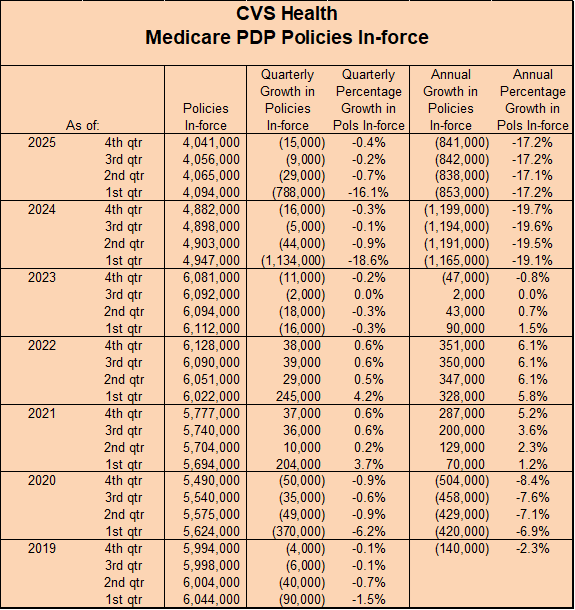 CVS Health
Medicare PDP Policies In-force

| As of: | | Policies In-force | Quarterly Growth in Policies In-force | Quarterly Percentage Growth in Pols In-force | Annual Growth in Policies In-force | Annual Percentage Growth in Pols In-force |
|---|---|---|---|---|---|---|
| 2025 | 4th qtr | 4,041,000 | (15,000) | -0.4% | (841,000) | -17.2% |
| | 3rd qtr | 4,056,000 | (9,000) | -0.2% | (842,000) | -17.2% |
| | 2nd qtr | 4,065,000 | (29,000) | -0.7% | (838,000) | -17.1% |
| | 1st qtr | 4,094,000 | (788,000) | -16.1% | (853,000) | -17.2% |
| 2024 | 4th qtr | 4,882,000 | (16,000) | -0.3% | (1,199,000) | -19.7% |
| | 3rd qtr | 4,898,000 | (5,000) | -0.1% | (1,194,000) | -19.6% |
| | 2nd qtr | 4,903,000 | (44,000) | -0.9% | (1,191,000) | -19.5% |
| | 1st qtr | 4,947,000 | (1,134,000) | -18.6% | (1,165,000) | -19.1% |
| 2023 | 4th qtr | 6,081,000 | (11,000) | -0.2% | (47,000) | -0.8% |
| | 3rd qtr | 6,092,000 | (2,000) | 0.0% | 2,000 | 0.0% |
| | 2nd qtr | 6,094,000 | (18,000) | -0.3% | 43,000 | 0.7% |
| | 1st qtr | 6,112,000 | (16,000) | -0.3% | 90,000 | 1.5% |
| 2022 | 4th qtr | 6,128,000 | 38,000 | 0.6% | 351,000 | 6.1% |
| | 3rd qtr | 6,090,000 | 39,000 | 0.6% | 350,000 | 6.1% |
| | 2nd qtr | 6,051,000 | 29,000 | 0.5% | 347,000 | 6.1% |
| | 1st qtr | 6,022,000 | 245,000 | 4.2% | 328,000 | 5.8% |
| 2021 | 4th qtr | 5,777,000 | 37,000 | 0.6% | 287,000 | 5.2% |
| | 3rd qtr | 5,740,000 | 36,000 | 0.6% | 200,000 | 3.6% |
| | 2nd qtr | 5,704,000 | 10,000 | 0.2% | 129,000 | 2.3% |
| | 1st qtr | 5,694,000 | 204,000 | 3.7% | 70,000 | 1.2% |
| 2020 | 4th qtr | 5,490,000 | (50,000) | -0.9% | (504,000) | -8.4% |
| | 3rd qtr | 5,540,000 | (35,000) | -0.6% | (458,000) | -7.6% |
| | 2nd qtr | 5,575,000 | (49,000) | -0.9% | (429,000) | -7.1% |
| | 1st qtr | 5,624,000 | (370,000) | -6.2% | (420,000) | -6.9% |
| 2019 | 4th qtr | 5,994,000 | (4,000) | -0.1% | (140,000) | -2.3% |
| | 3rd qtr | 5,998,000 | (6,000) | -0.1% | | |
| | 2nd qtr | 6,004,000 | (40,000) | -0.7% | | |
| | 1st qtr | 6,044,000 | (90,000) | -1.5% | | |